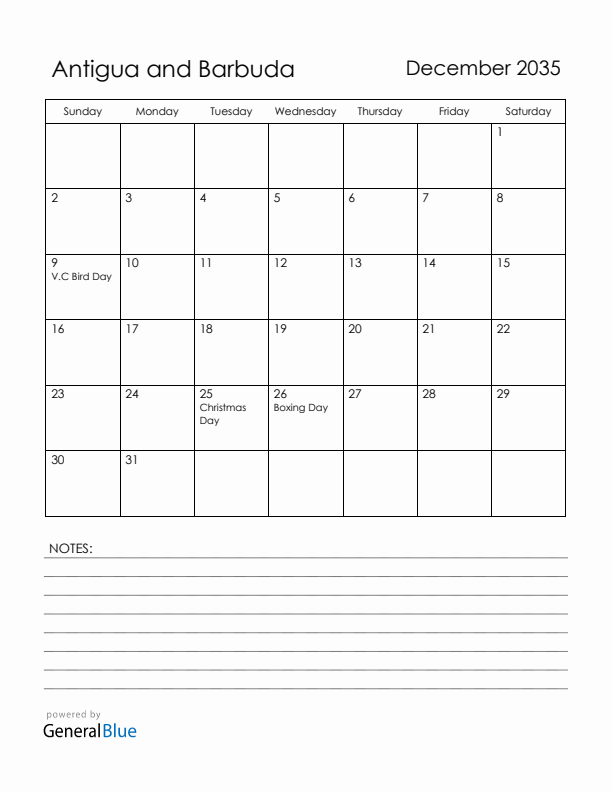 Antigua and Barbuda

December 2035

| Sunday | Monday | Tuesday | Wednesday | Thursday | Friday | Saturday |
|---|---|---|---|---|---|---|
| | | | | | | 1 |
| 2 | 3 | 4 | 5 | 6 | 7 | 8 |
| 9 V.C Bird Day | 10 | 11 | 12 | 13 | 14 | 15 |
| 16 | 17 | 18 | 19 | 20 | 21 | 22 |
| 23 | 24 | 25 Christmas Day | 26 Boxing Day | 27 | 28 | 29 |
| 30 | 31 | | | | | |

NOTES:

powered by
GeneralBlue